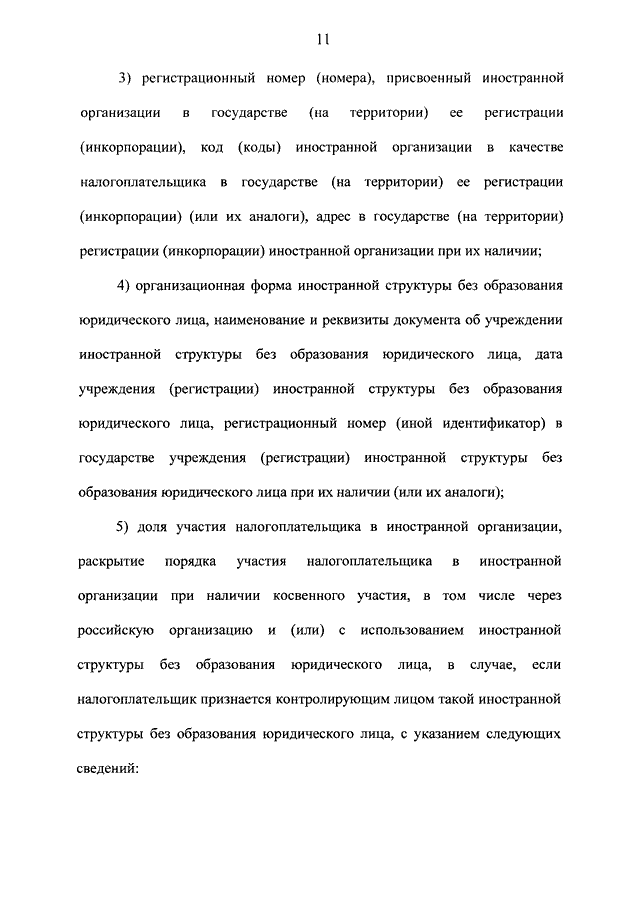 11

3) регистрационный номер (номера), присвоенный иностранной организации в государстве (на территории) ее регистрации (инкорпорации), код (коды) иностранной организации в качестве налогоплательщика в государстве (на территории) ее регистрации (инкорпорации) (или их аналоги), адрес в государстве (на территории) регистрации (инкорпорации) иностранной организации при их наличии;

4) организационная форма иностранной структуры без образования юридического лица, наименование и реквизиты документа об учреждении иностранной структуры без образования юридического лица, дата учреждения (регистрации) иностранной структуры без образования юридического лица, регистрационный номер (иной идентификатор) в государстве учреждения (регистрации) иностранной структуры без образования юридического лица при их наличии (или их аналоги);

5) доля участия налогоплательщика в иностранной организации, раскрытие порядка участия налогоплательщика в иностранной организации при наличии косвенного участия, в том числе через российскую организацию и (или) с использованием иностранной структуры без образования юридического лица, в случае, если налогоплательщик признается контролирующим лицом такой иностранной структуры без образования юридического лица, с указанием следующих сведений: